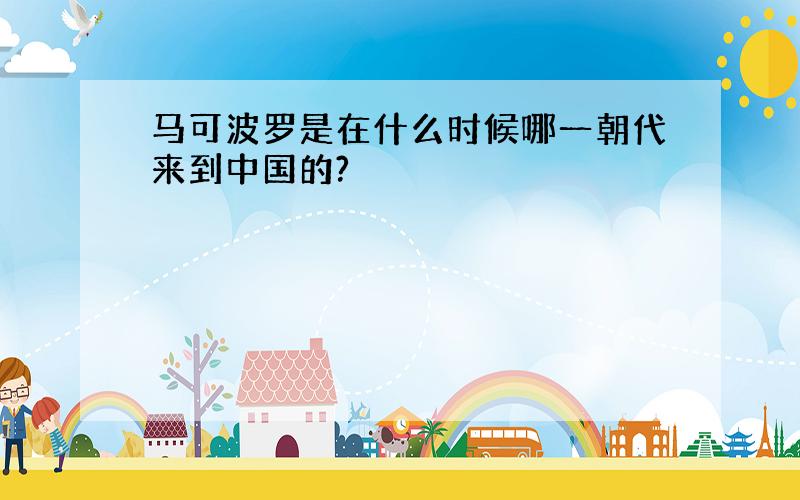 马可波罗是在什么时候哪一朝代来到中国的?